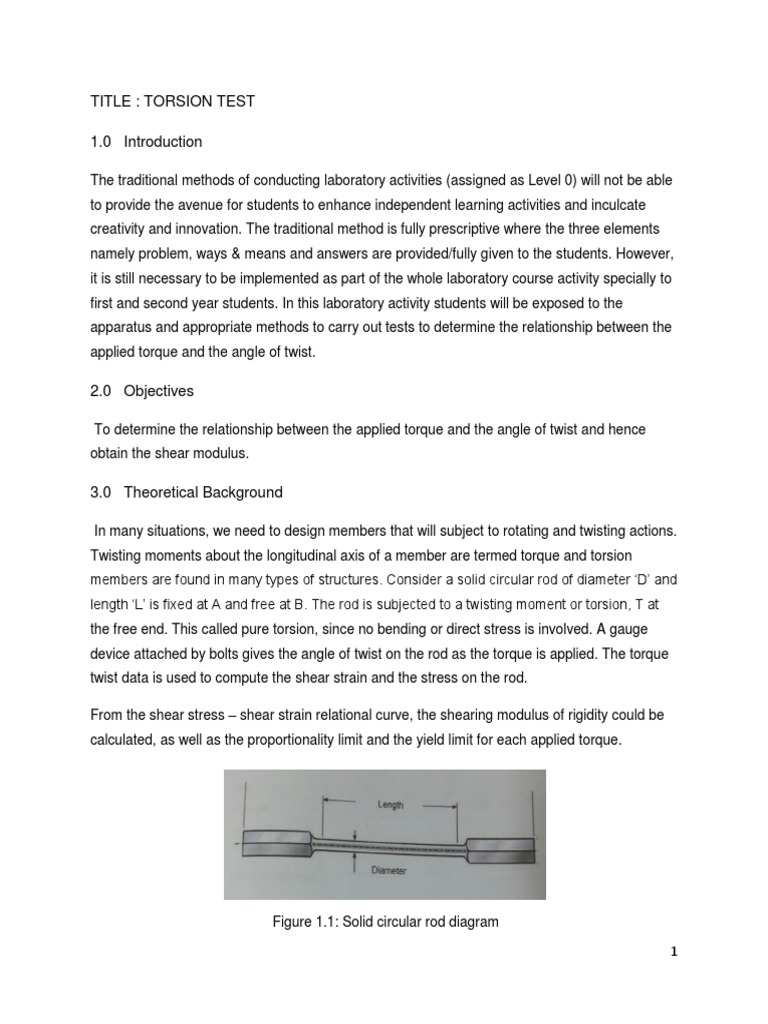 TITLE : TORSION TEST

1.0 Introduction

The traditional methods of conducting laboratory activities (assigned as Level 0) will not be able to provide the avenue for students to enhance independent learning activities and inculcate creativity and innovation. The traditional method is fully prescriptive where the three elements namely problem, ways & means and answers are provided/fully given to the students. However, it is still necessary to be implemented as part of the whole laboratory course activity specially to first and second year students. In this laboratory activity students will be exposed to the apparatus and appropriate methods to carry out tests to determine the relationship between the applied torque and the angle of twist.

2.0 Objectives

To determine the relationship between the applied torque and the angle of twist and hence obtain the shear modulus.

3.0 Theoretical Background

In many situations, we need to design members that will subject to rotating and twisting actions. Twisting moments about the longitudinal axis of a member are termed torque and torsion members are found in many types of structures. Consider a solid circular rod of diameter 'D' and length 'L' is fixed at A and free at B. The rod is subjected to a twisting moment or torsion, T at the free end. This called pure torsion, since no bending or direct stress is involved. A gauge device attached by bolts gives the angle of twist on the rod as the torque is applied. The torque twist data is used to compute the shear strain and the stress on the rod.

From the shear stress – shear strain relational curve, the shearing modulus of rigidity could be calculated, as well as the proportionality limit and the yield limit for each applied torque.

Length

Diameter

Figure 1.1: Solid circular rod diagram

1